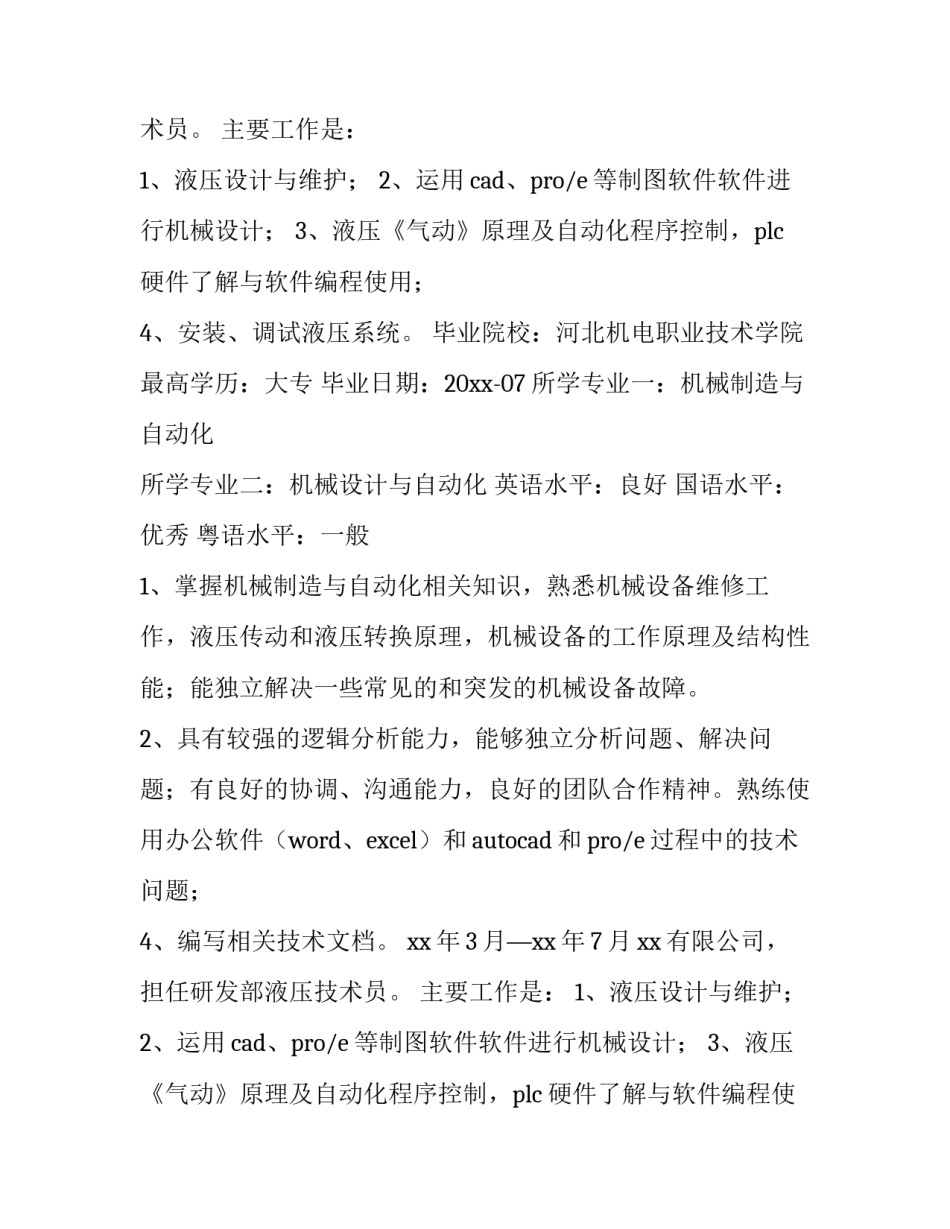 术员。 主要工作是：

1、液压设计与维护； 2、运用 cad、pro/e 等制图软件软件进行机械设计； 3、液压《气动》原理及自动化程序控制，plc 硬件了解与软件编程使用；

4、安装、调试液压系统。 毕业院校：河北机电职业技术学院 最高学历：大专 毕业日期：20xx-07 所学专业一：机械制造与自动化

所学专业二：机械设计与自动化 英语水平：良好 国语水平：优秀 粤语水平：一般

1、掌握机械制造与自动化相关知识，熟悉机械设备维修工作，液压传动和液压转换原理，机械设备的工作原理及结构性能；能独立解决一些常见的和突发的机械设备故障。

2、具有较强的逻辑分析能力，能够独立分析问题、解决问题；有良好的协调、沟通能力，良好的团队合作精神。熟练使用办公软件（word、excel）和 autocad 和 pro/e 过程中的技术问题；

4、编写相关技术文档。 xx 年 3 月—xx 年 7 月 xx 有限公司，担任研发部液压技术员。 主要工作是： 1、液压设计与维护； 2、运用 cad、pro/e 等制图软件软件进行机械设计； 3、液压《气动》原理及自动化程序控制，plc 硬件了解与软件编程使